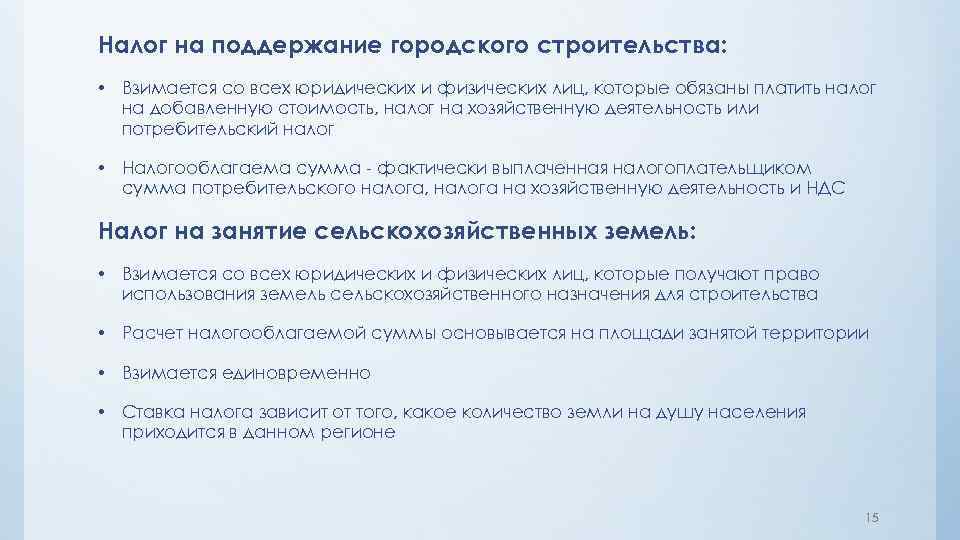 Налог на поддержание городского строительства:

• Взимается со всех юридических и физических лиц, которые обязаны платить налог на добавленную стоимость, налог на хозяйственную деятельность или потребительский налог

• Налогооблагаема сумма - фактически выплаченная налогоплательщиком сумма потребительского налога, налога на хозяйственную деятельность и НДС

Налог на занятие сельскохозяйственных земель:

• Взимается со всех юридических и физических лиц, которые получают право использования земель сельскохозяйственного назначения для строительства

• Расчет налогооблагаемой суммы основывается на площади занятой территории

• Взимается единовременно

• Ставка налога зависит от того, какое количество земли на душу населения приходится в данном регионе

15